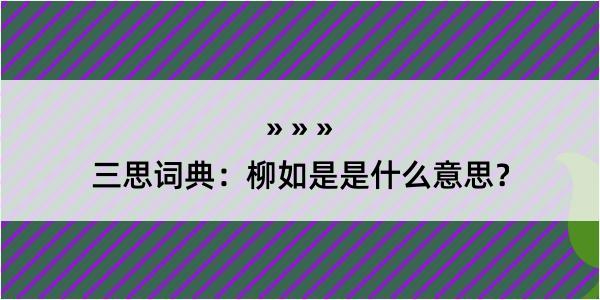 » » »

三思词典：柳如是是什么意思？